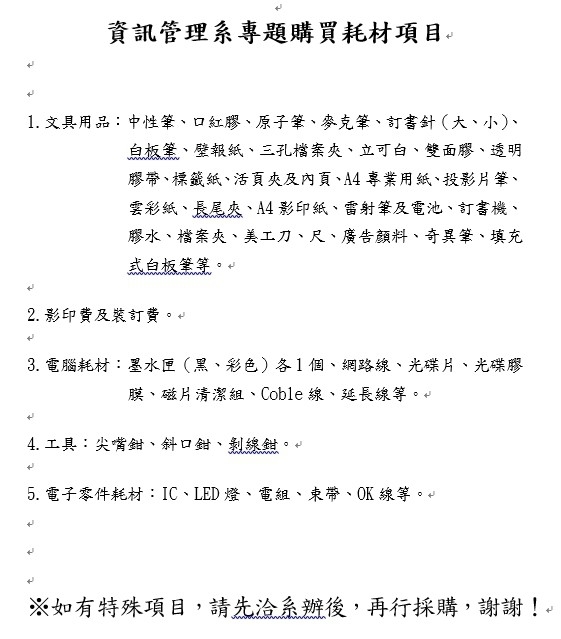 資訊管理系專題購買耗材項目

1. 文具用品：中性筆、口紅膠、原子筆、麥克筆、訂書針（大、小）、白板筆、壁報紙、三孔檔案夾、立可白、雙面膠、透明膠帶、標籤紙、活頁夾及內頁、A4 專業用紙、投影片筆、雲彩紙、長尾夾、A4 影印紙、雷射筆及電池、訂書機、膠水、檔案夾、美工刀、尺、廣告顏料、奇異筆、填充式白板筆等。

2. 影印費及裝訂費。

3. 電腦耗材：墨水匣（黑、彩色）各 1 個、網路線、光碟片、光碟膠膜、磁片清潔組、Coble 線、延長線等。

4. 工具：尖嘴鉗、斜口鉗、剝線鉗。

5. 電子零件耗材：IC、LED 燈、電組、束帶、OK 線等。

※如有特殊項目，請先洽系辦後，再行採購，謝謝！